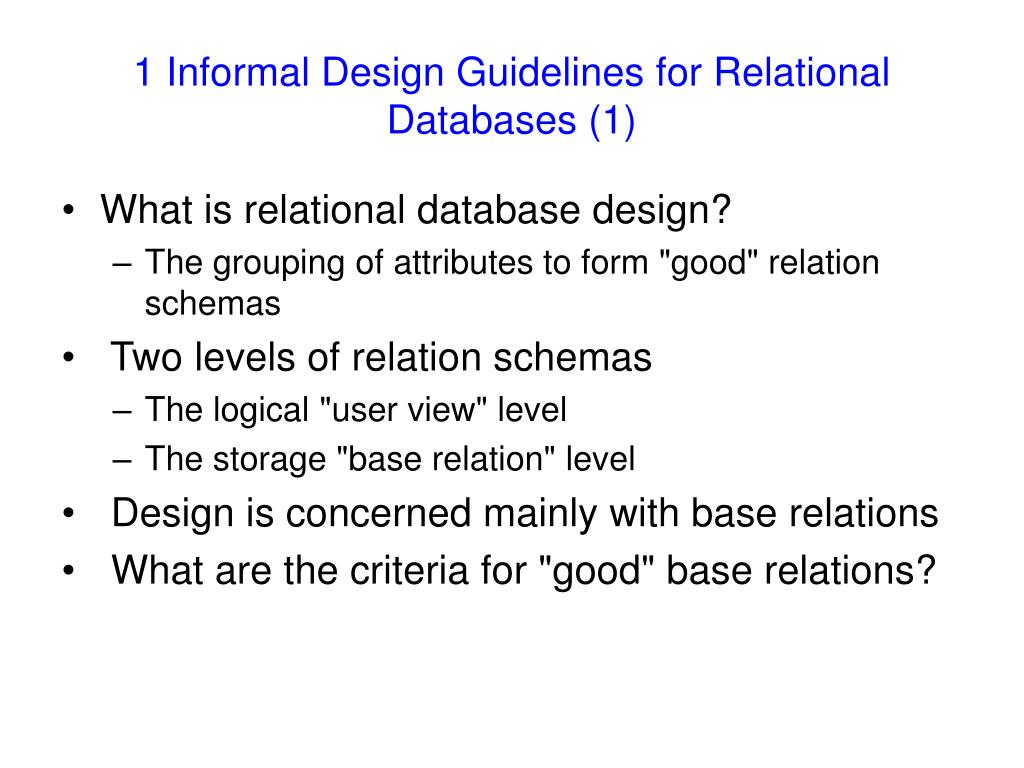 1 Informal Design Guidelines for Relational Databases (1)

• What is relational database design?
– The grouping of attributes to form "good" relation schemas
• Two levels of relation schemas
– The logical "user view" level
– The storage "base relation" level
• Design is concerned mainly with base relations
• What are the criteria for "good" base relations?